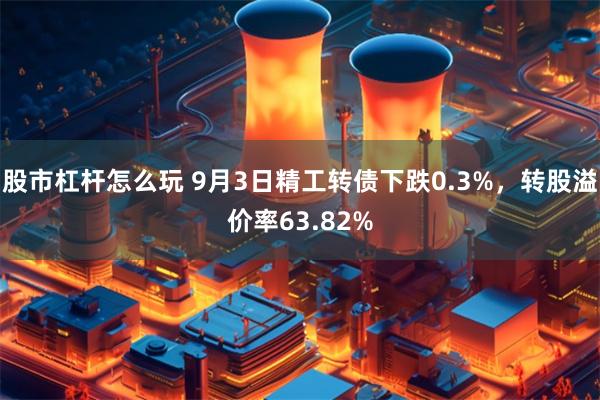 股市杠杆怎么玩 9月3日精工转债下跌0.3%，转股溢价率63.82%